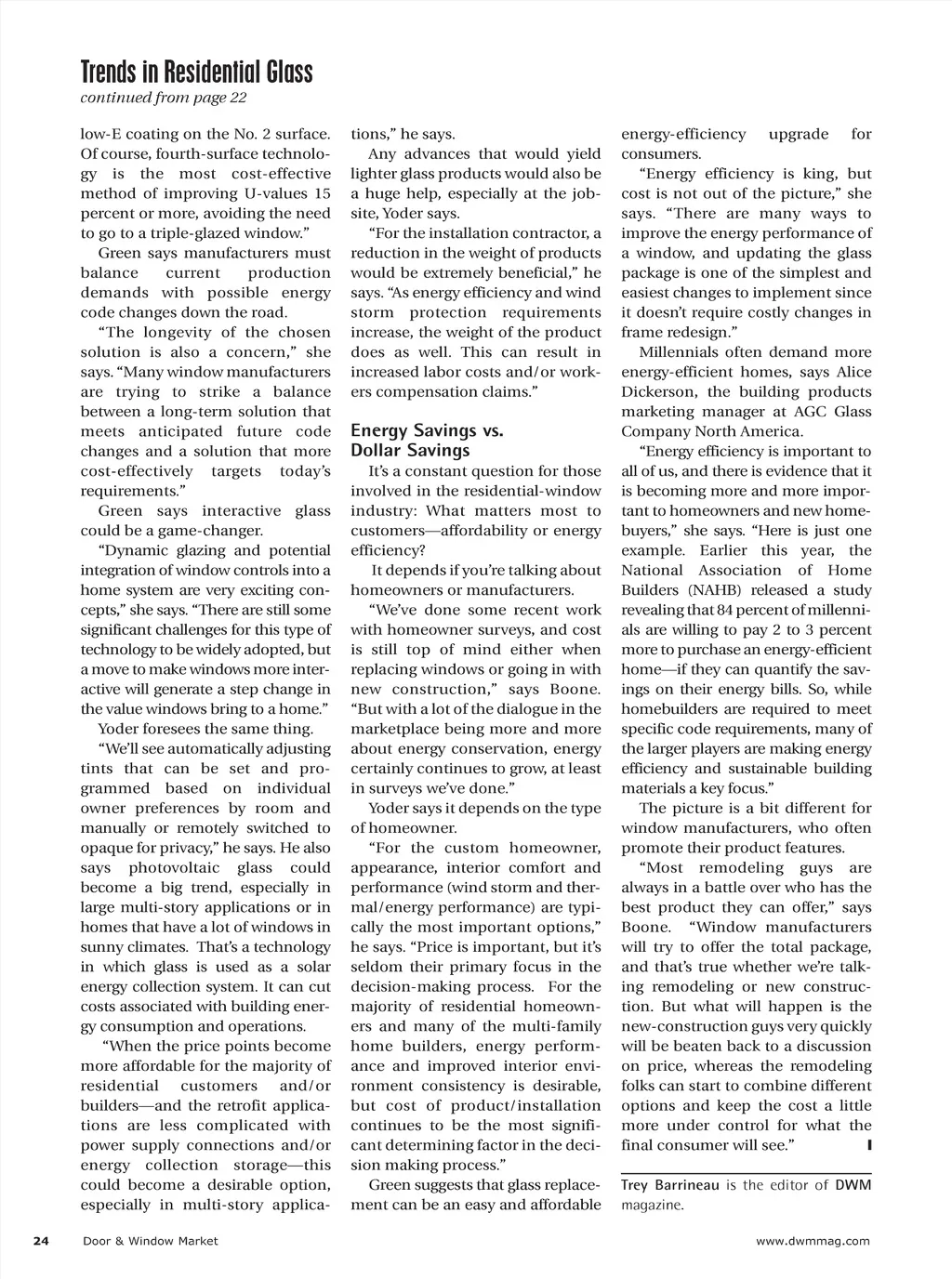 Trends in Residential Glass
continued from page 22

low-E coating on the No. 2 surface. Of course, fourth-surface technology is the most cost-effective method of improving U-values 15 percent or more, avoiding the need to go to a triple-glazed window."

Green says manufacturers must balance current production demands with possible energy code changes down the road.

"The longevity of the chosen solution is also a concern," she says. "Many window manufacturers are trying to strike a balance between a long-term solution that meets anticipated future code changes and a solution that more cost-effectively targets today's requirements."

Green says interactive glass could be a game-changer.

"Dynamic glazing and potential integration of window controls into a home system are very exciting concepts," she says. "There are still some significant challenges for this type of technology to be widely adopted, but a move to make windows more interactive will generate a step change in the value windows bring to a home."

Yoder foresees the same thing.

"We'll see automatically adjusting tints that can be set and programmed based on individual owner preferences by room and manually or remotely switched to opaque for privacy," he says. He also says photovoltaic glass could become a big trend, especially in large multi-story applications or in homes that have a lot of windows in sunny climates. That's a technology in which glass is used as a solar energy collection system. It can cut costs associated with building energy consumption and operations.

"When the price points become more affordable for the majority of residential customers and/or builders—and the retrofit applications are less complicated with power supply connections and/or energy collection storage—this could become a desirable option, especially in multi-story applications," he says.

Any advances that would yield lighter glass products would also be a huge help, especially at the jobsite, Yoder says.

"For the installation contractor, a reduction in the weight of products would be extremely beneficial," he says. "As energy efficiency and wind storm protection requirements increase, the weight of the product does as well. This can result in increased labor costs and/or workers compensation claims."

Energy Savings vs. Dollar Savings

It's a constant question for those involved in the residential-window industry: What matters most to customers—affordability or energy efficiency?

It depends if you're talking about homeowners or manufacturers.

"We've done some recent work with homeowner surveys, and cost is still top of mind either when replacing windows or going in with new construction," says Boone. "But with a lot of the dialogue in the marketplace being more and more about energy conservation, energy certainly continues to grow, at least in surveys we've done."

Yoder says it depends on the type of homeowner.

"For the custom homeowner, appearance, interior comfort and performance (wind storm and thermal/energy performance) are typically the most important options," he says. "Price is important, but it's seldom their primary focus in the decision-making process. For the majority of residential homeowners and many of the multi-family home builders, energy performance and improved interior environment consistency is desirable, but cost of product/installation continues to be the most significant determining factor in the decision making process."

Green suggests that glass replacement can be an easy and affordable energy-efficiency upgrade for consumers.

"Energy efficiency is king, but cost is not out of the picture," she says. "There are many ways to improve the energy performance of a window, and updating the glass package is one of the simplest and easiest changes to implement since it doesn't require costly changes in frame redesign."

Millennials often demand more energy-efficient homes, says Alice Dickerson, the building products marketing manager at AGC Glass Company North America.

"Energy efficiency is important to all of us, and there is evidence that it is becoming more and more important to homeowners and new homebuyers," she says. "Here is just one example. Earlier this year, the National Association of Home Builders (NAHB) released a study revealing that 84 percent of millennials are willing to pay 2 to 3 percent more to purchase an energy-efficient home—if they can quantify the savings on their energy bills. So, while homebuilders are required to meet specific code requirements, many of the larger players are making energy efficiency and sustainable building materials a key focus."

The picture is a bit different for window manufacturers, who often promote their product features.

"Most remodeling guys are always in a battle over who has the best product they can offer," says Boone. "Window manufacturers will try to offer the total package, and that's true whether we're talking remodeling or new construction. But what will happen is the new-construction guys very quickly will be beaten back to a discussion on price, whereas the remodeling folks can start to combine different options and keep the cost a little more under control for what the final consumer will see."

Trey Barrineau is the editor of DWM magazine.

24 Door & Window Market www.dwmmag.com